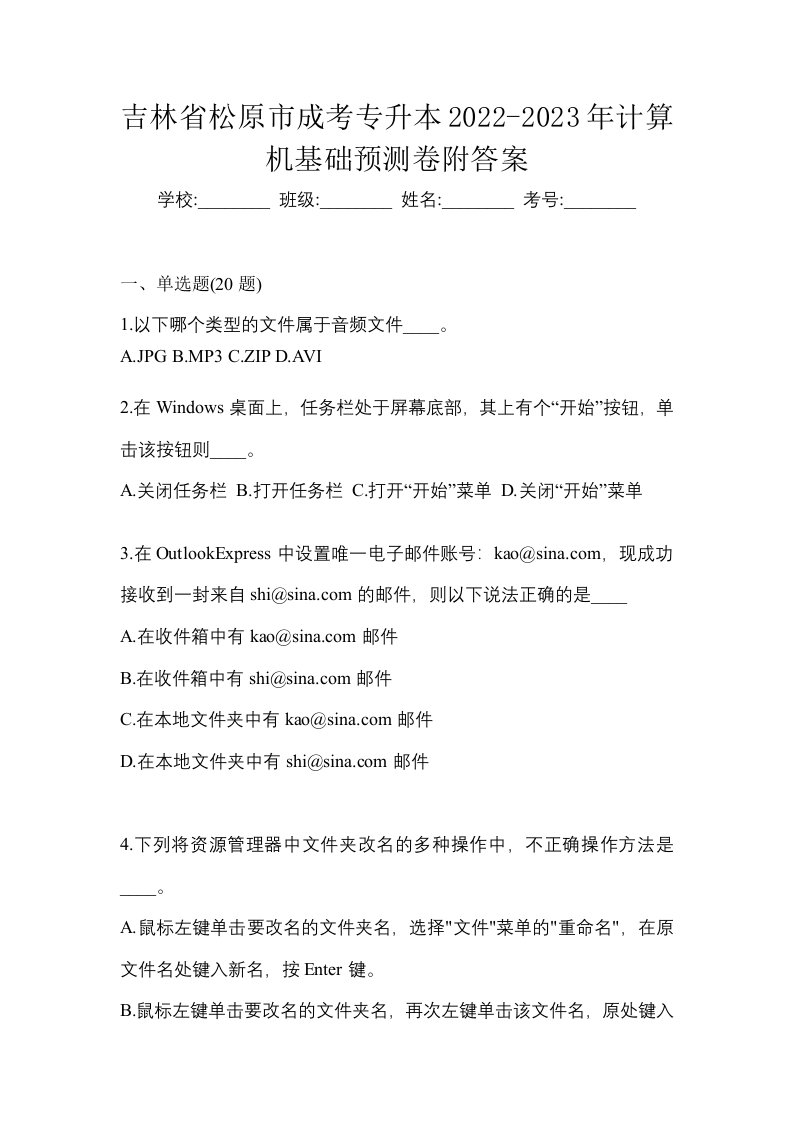 吉林省松原市成考专升本2022-2023年计算机基础预测卷附答案

学校:________ 班级:________ 姓名:________ 考号:________

一、单选题(20 题)

1.以下哪个类型的文件属于音频文件____。
A.JPG B.MP3 C.ZIP D.AVI

2.在 Windows 桌面上，任务栏处于屏幕底部，其上有个“开始”按钮，单击该按钮则____。

A.关闭任务栏 B.打开任务栏 C.打开“开始”菜单 D.关闭“开始”菜单

3.在 OutlookExpress 中设置唯一电子邮件账号：kao@sina.com，现成功接收到一封来自 shi@sina.com 的邮件，则以下说法正确的是____

A.在收件箱中有 kao@sina.com 邮件

B.在收件箱中有 shi@sina.com 邮件

C.在本地文件夹中有 kao@sina.com 邮件

D.在本地文件夹中有 shi@sina.com 邮件

4.下列将资源管理器中文件夹改名的多种操作中，不正确操作方法是____。

A.鼠标左键单击要改名的文件夹名，选择"文件"菜单的"重命名"，在原文件名处键入新名，按 Enter 键。

B.鼠标左键单击要改名的文件夹名，再次左键单击该文件名，原处键入